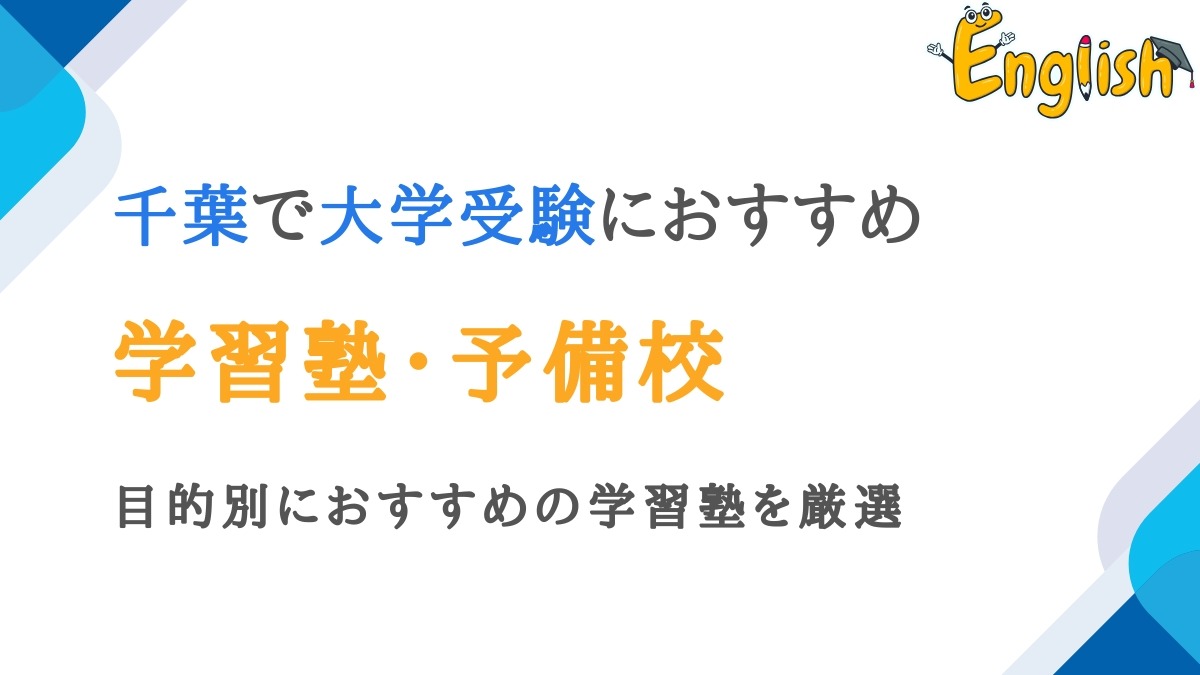 English

千葉で大学受験におすすめ

学習塾・予備校

目的別におすすめの学習塾を厳選